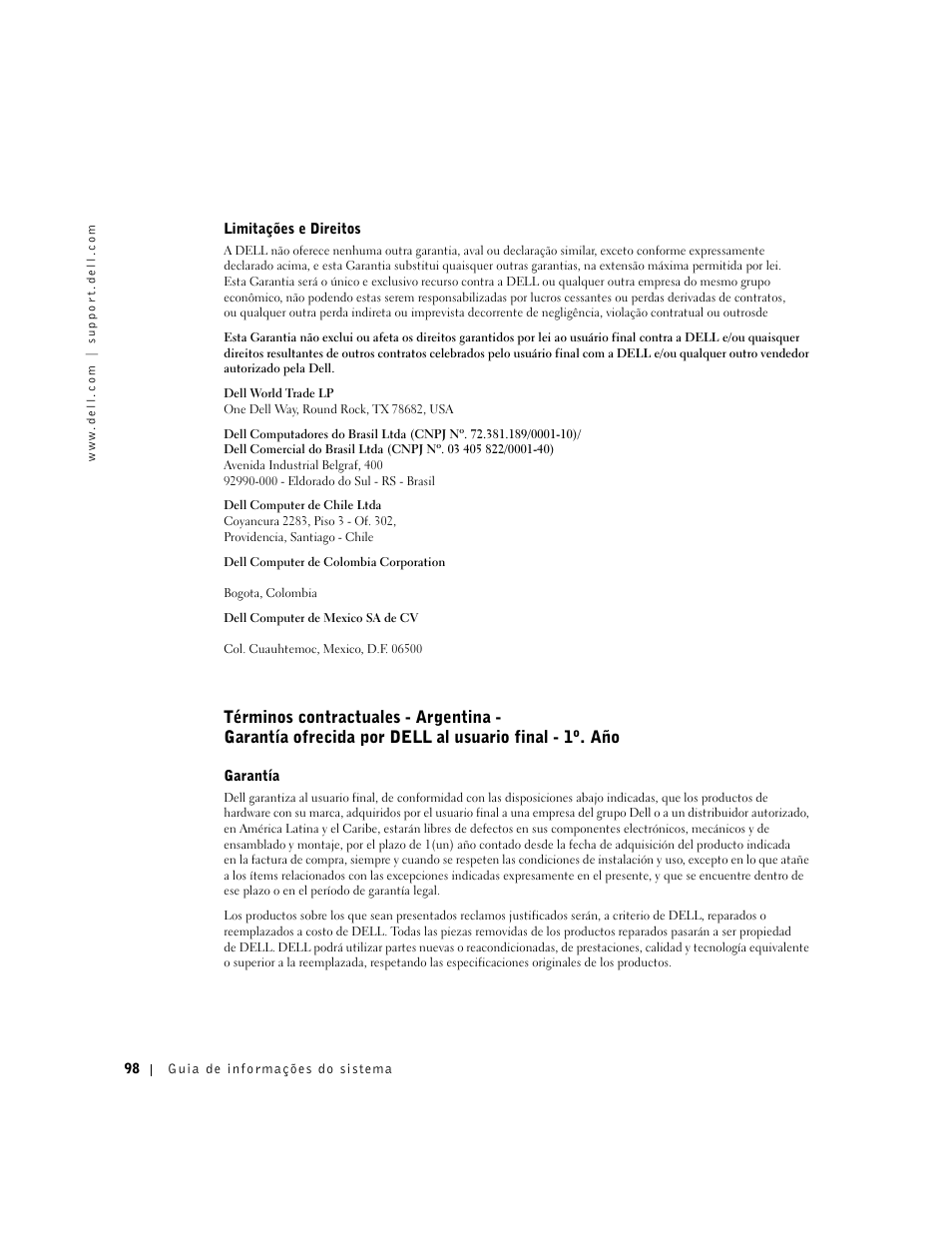 www.dell.com | support.dell.com

Limitações e Direitos

A DELL não oferece nenhuma outra garantia, aval ou declaração similar, exceto conforme expressamente declarado acima, e esta Garantia substitui quaisquer outras garantias, na extensão máxima permitida por lei. Esta Garantia será o único e exclusivo recurso contra a DELL ou qualquer outra empresa do mesmo grupo econômico, não podendo estas serem responsabilizadas por lucros cessantes ou perdas derivadas de contratos, ou qualquer outra perda indireta ou imprevista decorrente de negligência, violação contratual ou outrosde

Esta Garantia não exclui ou afeta os direitos garantidos por lei ao usuário final contra a DELL e/ou quaisquer direitos resultantes de outros contratos celebrados pelo usuário final com a DELL e/ou qualquer outro vendedor autorizado pela Dell.

Dell World Trade LP
One Dell Way, Round Rock, TX 78682, USA

Dell Computadores do Brasil Ltda (CNPJ Nº. 72.381.189/0001-10)/
Dell Comercial do Brasil Ltda (CNPJ Nº. 03 405 822/0001-40)
Avenida Industrial Belgraf, 400
92990-000 - Eldorado do Sul - RS - Brasil

Dell Computer de Chile Ltda
Coyancura 2283, Piso 3 - Of. 302,
Providencia, Santiago - Chile

Dell Computer de Colombia Corporation

Bogota, Colombia

Dell Computer de Mexico SA de CV

Col. Cuauhtemoc, Mexico, D.F. 06500

Términos contractuales - Argentina -
Garantía ofrecida por DELL al usuario final - 1º. Año

Garantía

Dell garantiza al usuario final, de conformidad con las disposiciones abajo indicadas, que los productos de hardware con su marca, adquiridos por el usuario final a una empresa del grupo Dell o a un distribuidor autorizado, en América Latina y el Caribe, estarán libres de defectos en sus componentes electrónicos, mecánicos y de ensamblado y montaje, por el plazo de 1(un) año contado desde la fecha de adquisición del producto indicada en la factura de compra, siempre y cuando se respeten las condiciones de instalación y uso, excepto en lo que atañe a los ítems relacionados con las excepciones indicadas expresamente en el presente, y que se encuentre dentro de ese plazo o en el período de garantía legal.

Los productos sobre los que sean presentados reclamos justificados serán, a criterio de DELL, reparados o reemplazados a costo de DELL. Todas las piezas removidas de los productos reparados pasarán a ser propiedad de DELL. DELL podrá utilizar partes nuevas o reacondicionadas, de prestaciones, calidad y tecnología equivalente o superior a la reemplazada, respetando las especificaciones originales de los productos.

98 | Guia de informações do sistema